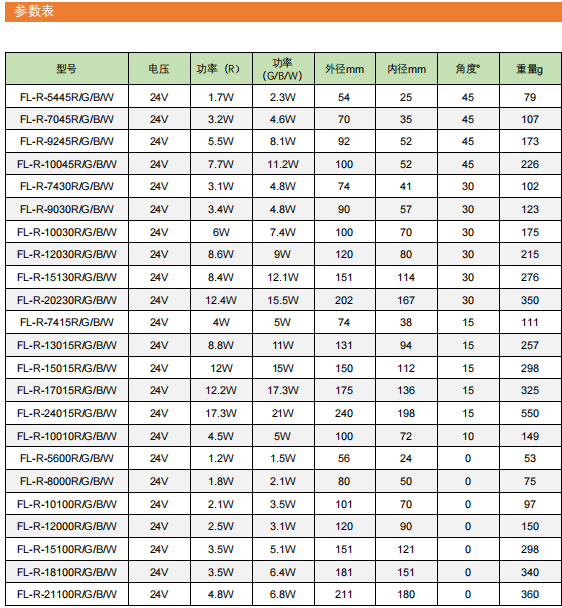 参数表

| 型号 | 电压 | 功率（R） | 功率（G/B/W） | 外径mm | 内径mm | 角度° | 重量g |
|---|---|---|---|---|---|---|---|
| FL-R-5445R/G/B/W | 24V | 1.7W | 2.3W | 54 | 25 | 45 | 79 |
| FL-R-7045R/G/B/W | 24V | 3.2W | 4.6W | 70 | 35 | 45 | 107 |
| FL-R-9245R/G/B/W | 24V | 5.5W | 8.1W | 92 | 52 | 45 | 173 |
| FL-R-10045R/G/B/W | 24V | 7.7W | 11.2W | 100 | 52 | 45 | 226 |
| FL-R-7430R/G/B/W | 24V | 3.1W | 4.8W | 74 | 41 | 30 | 102 |
| FL-R-9030R/G/B/W | 24V | 3.4W | 4.8W | 90 | 57 | 30 | 123 |
| FL-R-10030R/G/B/W | 24V | 6W | 7.4W | 100 | 70 | 30 | 175 |
| FL-R-12030R/G/B/W | 24V | 8.6W | 9W | 120 | 80 | 30 | 215 |
| FL-R-15130R/G/B/W | 24V | 8.4W | 12.1W | 151 | 114 | 30 | 276 |
| FL-R-20230R/G/B/W | 24V | 12.4W | 15.5W | 202 | 167 | 30 | 350 |
| FL-R-7415R/G/B/W | 24V | 4W | 5W | 74 | 38 | 15 | 111 |
| FL-R-13015R/G/B/W | 24V | 8.8W | 11W | 131 | 94 | 15 | 257 |
| FL-R-15015R/G/B/W | 24V | 12W | 15W | 150 | 112 | 15 | 298 |
| FL-R-17015R/G/B/W | 24V | 12.2W | 17.3W | 175 | 136 | 15 | 325 |
| FL-R-24015R/G/B/W | 24V | 17.3W | 21W | 240 | 198 | 15 | 550 |
| FL-R-10010R/G/B/W | 24V | 4.5W | 5W | 100 | 72 | 10 | 149 |
| FL-R-5600R/G/B/W | 24V | 1.2W | 1.5W | 56 | 24 | 0 | 53 |
| FL-R-8000R/G/B/W | 24V | 1.8W | 2.1W | 80 | 50 | 0 | 75 |
| FL-R-10100R/G/B/W | 24V | 2.1W | 3.5W | 101 | 70 | 0 | 97 |
| FL-R-12000R/G/B/W | 24V | 2.5W | 3.1W | 120 | 90 | 0 | 150 |
| FL-R-15100R/G/B/W | 24V | 3.5W | 5.1W | 151 | 121 | 0 | 298 |
| FL-R-18100R/G/B/W | 24V | 3.5W | 6.4W | 181 | 151 | 0 | 340 |
| FL-R-21100R/G/B/W | 24V | 4.8W | 6.8W | 211 | 180 | 0 | 360 |